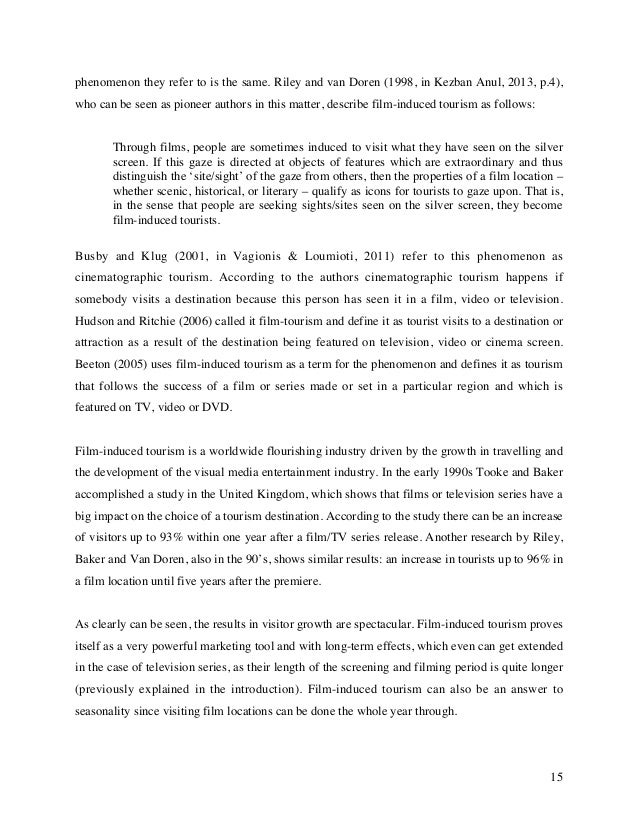 phenomenon they refer to is the same. Riley and van Doren (1998, in Kezban Anul, 2013, p.4), who can be seen as pioneer authors in this matter, describe film-induced tourism as follows:

Through films, people are sometimes induced to visit what they have seen on the silver screen. If this gaze is directed at objects of features which are extraordinary and thus distinguish the 'site/sight' of the gaze from others, then the properties of a film location – whether scenic, historical, or literary – qualify as icons for tourists to gaze upon. That is, in the sense that people are seeking sights/sites seen on the silver screen, they become film-induced tourists.

Busby and Klug (2001, in Vagionis & Loumioti, 2011) refer to this phenomenon as cinematographic tourism. According to the authors cinematographic tourism happens if somebody visits a destination because this person has seen it in a film, video or television. Hudson and Ritchie (2006) called it film-tourism and define it as tourist visits to a destination or attraction as a result of the destination being featured on television, video or cinema screen. Beeton (2005) uses film-induced tourism as a term for the phenomenon and defines it as tourism that follows the success of a film or series made or set in a particular region and which is featured on TV, video or DVD.

Film-induced tourism is a worldwide flourishing industry driven by the growth in travelling and the development of the visual media entertainment industry. In the early 1990s Tooke and Baker accomplished a study in the United Kingdom, which shows that films or television series have a big impact on the choice of a tourism destination. According to the study there can be an increase of visitors up to 93% within one year after a film/TV series release. Another research by Riley, Baker and Van Doren, also in the 90's, shows similar results: an increase in tourists up to 96% in a film location until five years after the premiere.

As clearly can be seen, the results in visitor growth are spectacular. Film-induced tourism proves itself as a very powerful marketing tool and with long-term effects, which even can get extended in the case of television series, as their length of the screening and filming period is quite longer (previously explained in the introduction). Film-induced tourism can also be an answer to seasonality since visiting film locations can be done the whole year through.

15